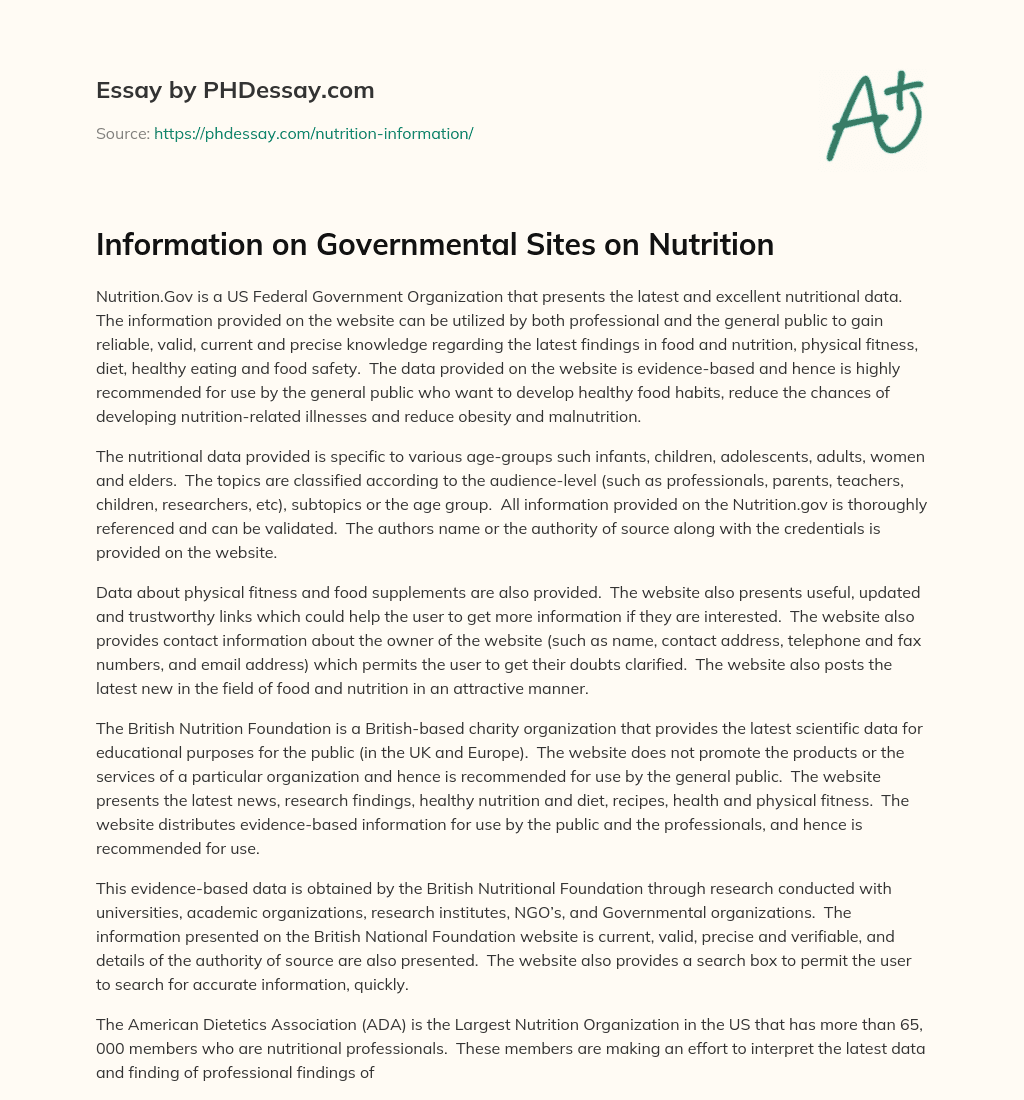 Essay by PHDessay.com

Source: https://phdessay.com/nutrition-information/

A+

Information on Governmental Sites on Nutrition

Nutrition.Gov is a US Federal Government Organization that presents the latest and excellent nutritional data. The information provided on the website can be utilized by both professional and the general public to gain reliable, valid, current and precise knowledge regarding the latest findings in food and nutrition, physical fitness, diet, healthy eating and food safety. The data provided on the website is evidence-based and hence is highly recommended for use by the general public who want to develop healthy food habits, reduce the chances of developing nutrition-related illnesses and reduce obesity and malnutrition.

The nutritional data provided is specific to various age-groups such infants, children, adolescents, adults, women and elders. The topics are classified according to the audience-level (such as professionals, parents, teachers, children, researchers, etc), subtopics or the age group. All information provided on the Nutrition.gov is thoroughly referenced and can be validated. The authors name or the authority of source along with the credentials is provided on the website.

Data about physical fitness and food supplements are also provided. The website also presents useful, updated and trustworthy links which could help the user to get more information if they are interested. The website also provides contact information about the owner of the website (such as name, contact address, telephone and fax numbers, and email address) which permits the user to get their doubts clarified. The website also posts the latest new in the field of food and nutrition in an attractive manner.

The British Nutrition Foundation is a British-based charity organization that provides the latest scientific data for educational purposes for the public (in the UK and Europe). The website does not promote the products or the services of a particular organization and hence is recommended for use by the general public. The website presents the latest news, research findings, healthy nutrition and diet, recipes, health and physical fitness. The website distributes evidence-based information for use by the public and the professionals, and hence is recommended for use.

This evidence-based data is obtained by the British Nutritional Foundation through research conducted with universities, academic organizations, research institutes, NGO's, and Governmental organizations. The information presented on the British National Foundation website is current, valid, precise and verifiable, and details of the authority of source are also presented. The website also provides a search box to permit the user to search for accurate information, quickly.

The American Dietetics Association (ADA) is the Largest Nutrition Organization in the US that has more than 65, 000 members who are nutritional professionals. These members are making an effort to interpret the latest data and finding of professional findings of